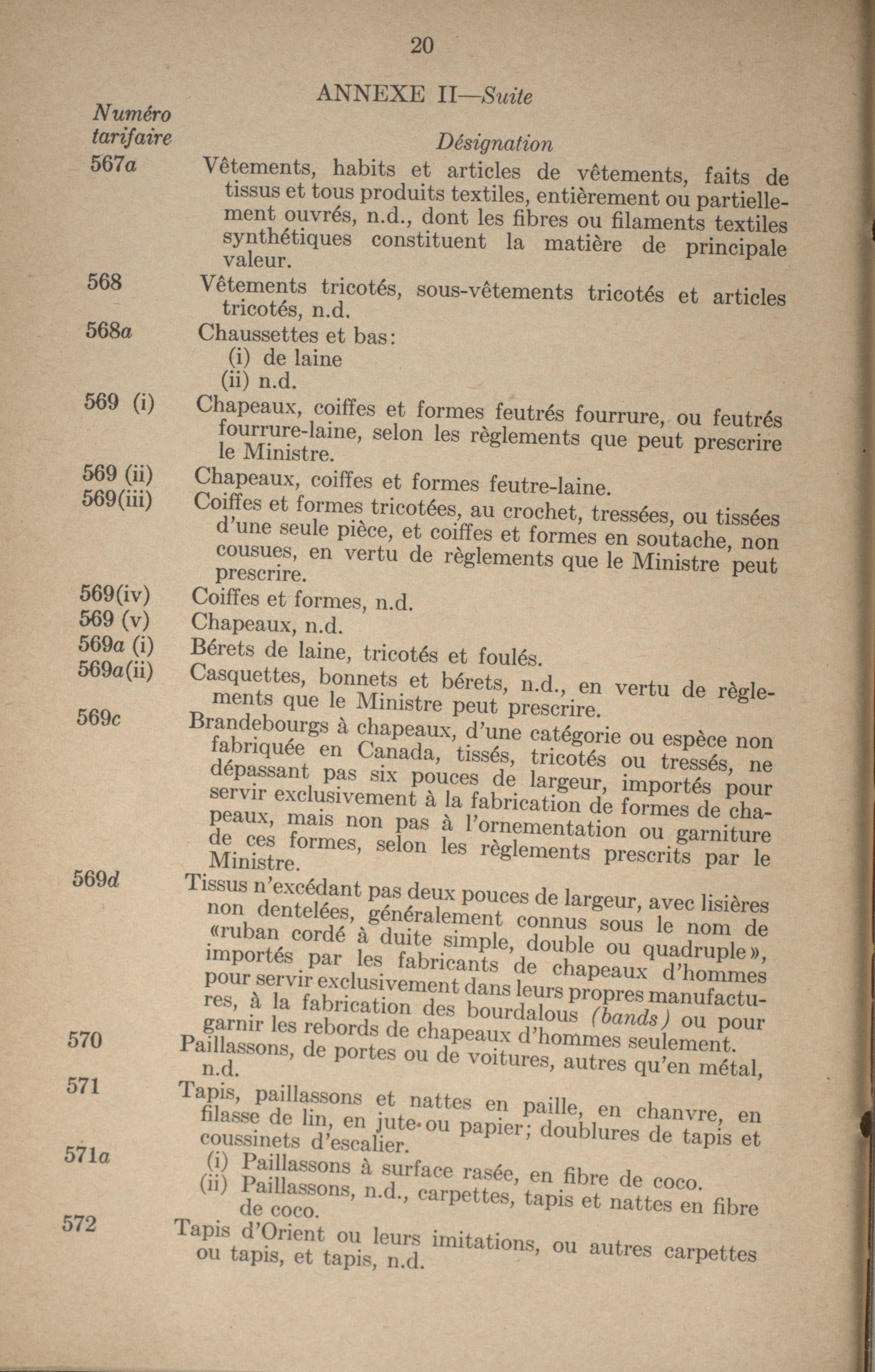 20

ANNEXE II—Suite

Numéro tarifaire

Désignation

567a Vêtements, habits et articles de vêtements, faits de tissus et tous produits textiles, entièrement ou partiellement ouvrés, n.d., dont les fibres ou filaments textiles synthétiques constituent la matière de principale valeur.

568 Vêtements tricotés, sous-vêtements tricotés et articles tricotés, n.d.

568a Chaussettes et bas:
(i) de laine
(ii) n.d.

569 (i) Chapeaux, coiffes et formes feutrés fourrure, ou feutrés fourrure-laine, selon les règlements que peut prescrire le Ministre.

569 (ii) Chapeaux, coiffes et formes feutre-laine.

569(iii) Coiffes et formes tricotées, au crochet, tressées, ou tissées d'une seule pièce, et coiffes et formes en soutache, non cousues, en vertu de règlements que le Ministre peut prescrire.

569(iv) Coiffes et formes, n.d.

569 (v) Chapeaux, n.d.

569a (i) Bérets de laine, tricotés et foulés.

569a(ii) Casquettes, bonnets et bérets, n.d., en vertu de règlements que le Ministre peut prescrire.

569c Brandebourgs à chapeaux, d'une catégorie ou espèce non fabriquée en Canada, tissés, tricotés ou tressés, ne dépassant pas six pouces de largeur, importés pour servir exclusivement à la fabrication de formes de chapeaux, mais non pas à l'ornementation ou garniture de ces formes, selon les règlements prescrits par le Ministre.

569d Tissus n'excédant pas deux pouces de largeur, avec lisières non dentelées, généralement connus sous le nom de «ruban cordé à duite simple, double ou quadruple», importés par les fabricants de chapeaux d'hommes pour servir exclusivement dans leurs propres manufactures, à la fabrication des bourdalous (bands) ou pour garnir les rebords de chapeaux d'hommes seulement.

570 Paillassons, de portes ou de voitures, autres qu'en métal, n.d.

571 Tapis, paillassons et nattes en paille, en chanvre, en filasse de lin, en jute ou papier; doublures de tapis et coussinets d'escalier.

571a (i) Paillassons à surface rasée, en fibre de coco.
(ii) Paillassons, n.d., carpettes, tapis et nattes en fibre de coco.

572 Tapis d'Orient ou leurs imitations, ou autres carpettes ou tapis, et tapis, n.d.